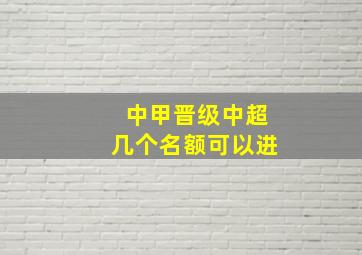 中甲晋级中超
几个名额可以进